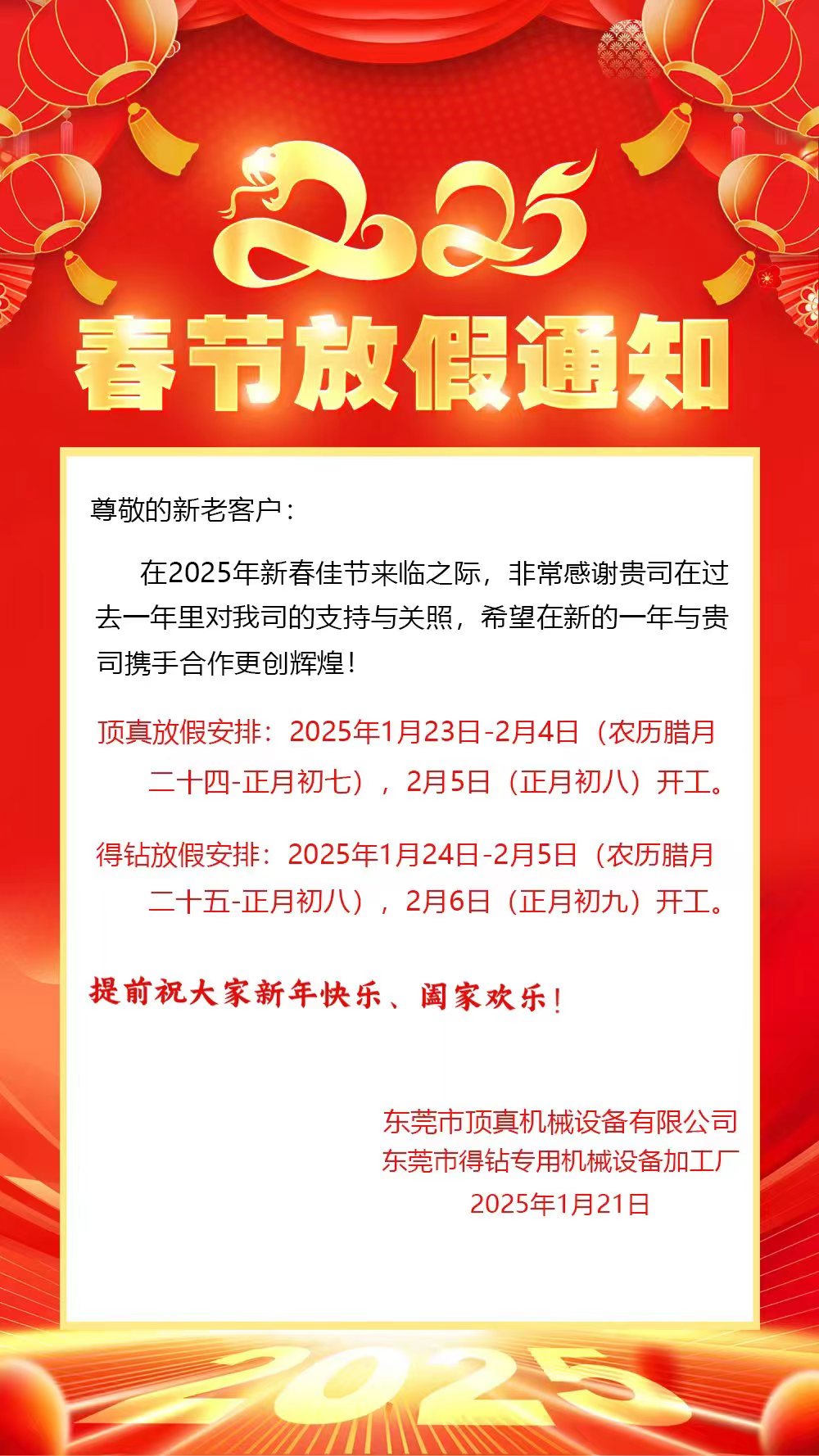 2025

春节放假通知

尊敬的新老客户：

在2025年新春佳节来临之际，非常感谢贵司在过去一年里对我司的支持与关照，希望在新的一年与贵司携手合作更创辉煌！

顶真放假安排：2025年1月23日-2月4日（农历腊月二十四-正月初七），2月5日（正月初八）开工。

得钻放假安排：2025年1月24日-2月5日（农历腊月二十五-正月初八），2月6日（正月初九）开工。

提前祝大家新年快乐、阖家欢乐！

东莞市顶真机械设备有限公司
东莞市得钻专用机械设备加工厂
2025年1月21日

2025